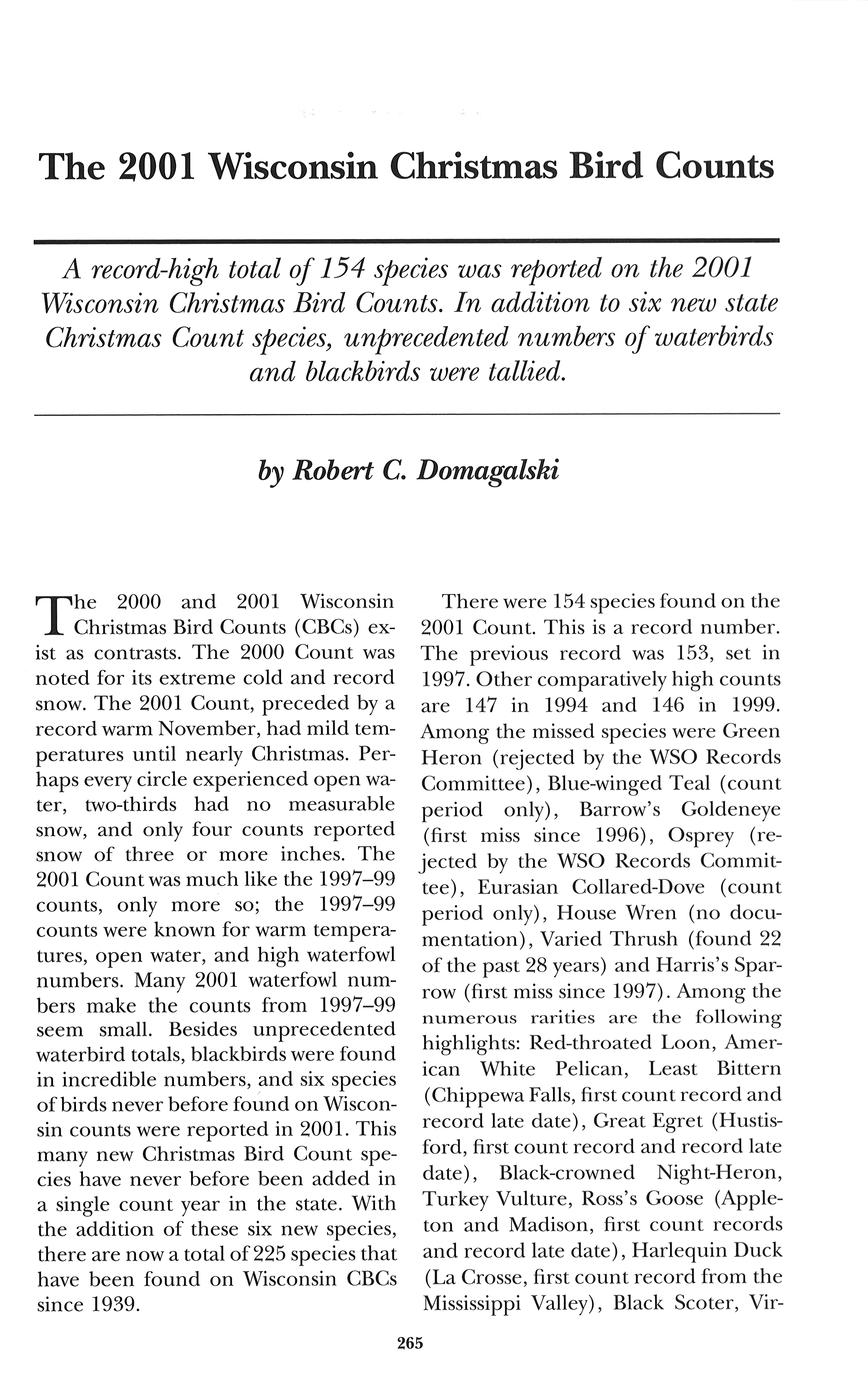 The 2001 Wisconsin Christmas Bird Counts

A record-high total of 154 species was reported on the 2001 Wisconsin Christmas Bird Counts. In addition to six new state Christmas Count species, unprecedented numbers of waterbirds and blackbirds were tallied.

by Robert C. Domagalski

The 2000 and 2001 Wisconsin Christmas Bird Counts (CBCs) exist as contrasts. The 2000 Count was noted for its extreme cold and record snow. The 2001 Count, preceded by a record warm November, had mild temperatures until nearly Christmas. Perhaps every circle experienced open water, two-thirds had no measurable snow, and only four counts reported snow of three or more inches. The 2001 Count was much like the 1997–99 counts, only more so; the 1997–99 counts were known for warm temperatures, open water, and high waterfowl numbers. Many 2001 waterfowl numbers make the counts from 1997–99 seem small. Besides unprecedented waterbird totals, blackbirds were found in incredible numbers, and six species of birds never before found on Wisconsin counts were reported in 2001. This many new Christmas Bird Count species have never before been added in a single count year in the state. With the addition of these six new species, there are now a total of 225 species that have been found on Wisconsin CBCs since 1939.

There were 154 species found on the 2001 Count. This is a record number. The previous record was 153, set in 1997. Other comparatively high counts are 147 in 1994 and 146 in 1999. Among the missed species were Green Heron (rejected by the WSO Records Committee), Blue-winged Teal (count period only), Barrow's Goldeneye (first miss since 1996), Osprey (rejected by the WSO Records Committee), Eurasian Collared-Dove (count period only), House Wren (no documentation), Varied Thrush (found 22 of the past 28 years) and Harris's Sparrow (first miss since 1997). Among the numerous rarities are the following highlights: Red-throated Loon, American White Pelican, Least Bittern (Chippewa Falls, first count record and record late date), Great Egret (Hustisford, first count record and record late date), Black-crowned Night-Heron, Turkey Vulture, Ross's Goose (Appleton and Madison, first count records and record late date), Harlequin Duck (La Crosse, first count record from the Mississippi Valley), Black Scoter, Vir-

265